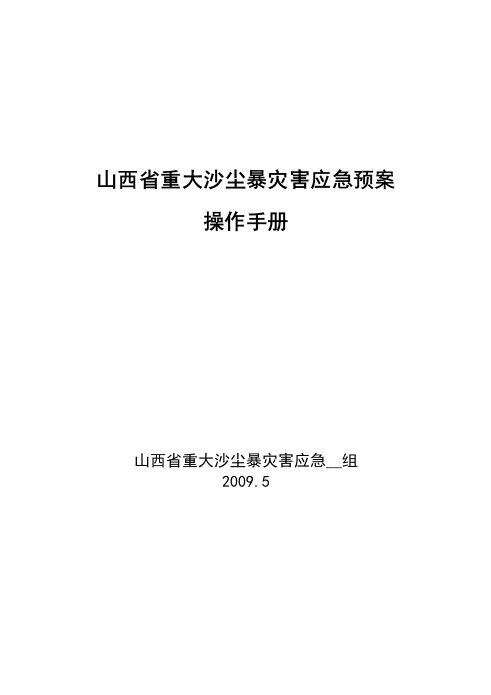 山西省重大沙尘暴灾害应急预案

操作手册

山西省重大沙尘暴灾害应急__组
2009.5